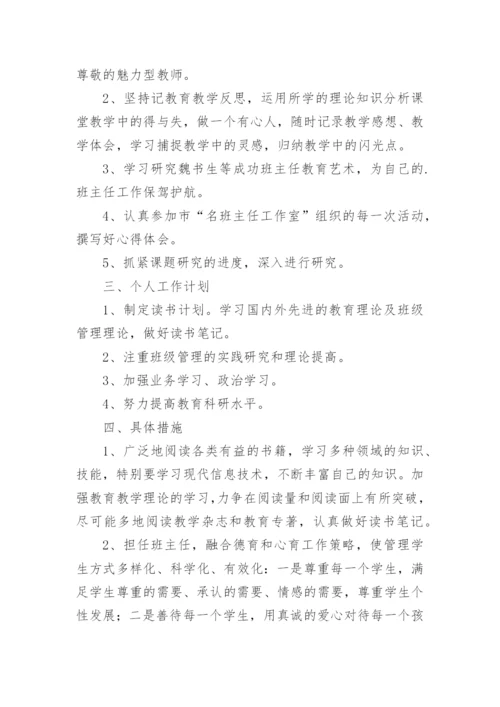 尊敬的魅力型教师。

2、坚持记教育教学反思，运用所学的理论知识分析课堂教学中的得与失，做一个有心人，随时记录教学感想、教学体会，学习捕捉教学中的灵感，归纳教学中的闪光点。

3、学习研究魏书生等成功班主任教育艺术，为自己的.班主任工作保驾护航。

4、认真参加市“名班主任工作室”组织的每一次活动，撰写好心得体会。

5、抓紧课题研究的进度，深入进行研究。

三、个人工作计划

1、制定读书计划。学习国内外先进的教育理论及班级管理理论，做好读书笔记。

2、注重班级管理的实践研究和理论提高。

3、加强业务学习、政治学习。

4、努力提高教育科研水平。

四、具体措施

1、广泛地阅读各类有益的书籍，学习多种领域的知识、技能，特别要学习现代信息技术，不断丰富自己的知识。加强教育教学理论的学习，力争在阅读量和阅读面上有所突破，尽可能多地阅读教学杂志和教育专著，认真做好读书笔记。

2、担任班主任，融合德育和心育工作策略，使管理学生方式多样化、科学化、有效化：一是尊重每一个学生，满足学生尊重的需要、承认的需要、情感的需要，尊重学生个性发展；二是善待每一个学生，用真诚的爱心对待每一个孩